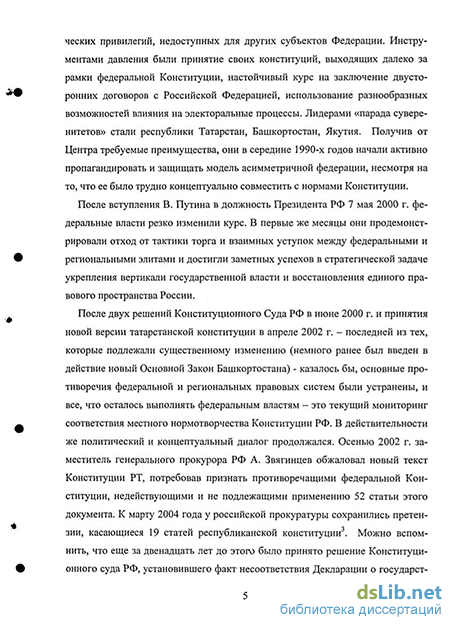 ческих привилегий, недоступных для других субъектов Федерации. Инструментами давления были принятие своих конституций, выходящих далеко за рамки федеральной Конституции, настойчивый курс на заключение двусторонних договоров с Российской Федерацией, использование разнообразных возможностей влияния на электоральные процессы. Лидерами «парада суверенитетов» стали республики Татарстан, Башкортостан, Якутия. Получив от Центра требуемые преимущества, они в середине 1990-х годов начали активно пропагандировать и защищать модель асимметричной федерации, несмотря на то, что ее было трудно концептуально совместить с нормами Конституции.

После вступления В. Путина в должность Президента РФ 7 мая 2000 г. федеральные власти резко изменили курс. В первые же месяцы они продемонстрировали отход от тактики торга и взаимных уступок между федеральными и региональными элитами и достигли заметных успехов в стратегической задаче укрепления вертикали государственной власти и восстановления единого правового пространства России.

После двух решений Конституционного Суда РФ в июне 2000 г. и принятия новой версии татарстанской конституции в апреле 2002 г. – последней из тех, которые подлежали существенному изменению (немного ранее был введен в действие новый Основной Закон Башкортостана) - казалось бы, основные противоречия федеральной и региональных правовых систем были устранены, и все, что осталось выполнять федеральным властям – это текущий мониторинг соответствия местного нормотворчества Конституции РФ. В действительности же политический и концептуальный диалог продолжался. Осенью 2002 г. заместитель генерального прокурора РФ А. Звягинцев обжаловал новый текст Конституции РТ, потребовав признать противоречащими федеральной Конституции, недействующими и не подлежащими применению 52 статьи этого документа. К марту 2004 года у российской прокуратуры сохранились претензии, касающиеся 19 статей республиканской конституции$^3$. Можно вспомнить, что еще за двенадцать лет до этого было принято решение Конституционного суда РФ, установившего факт несоответствия Декларации о государст-

5

dsLib.net
библиотека диссертаций